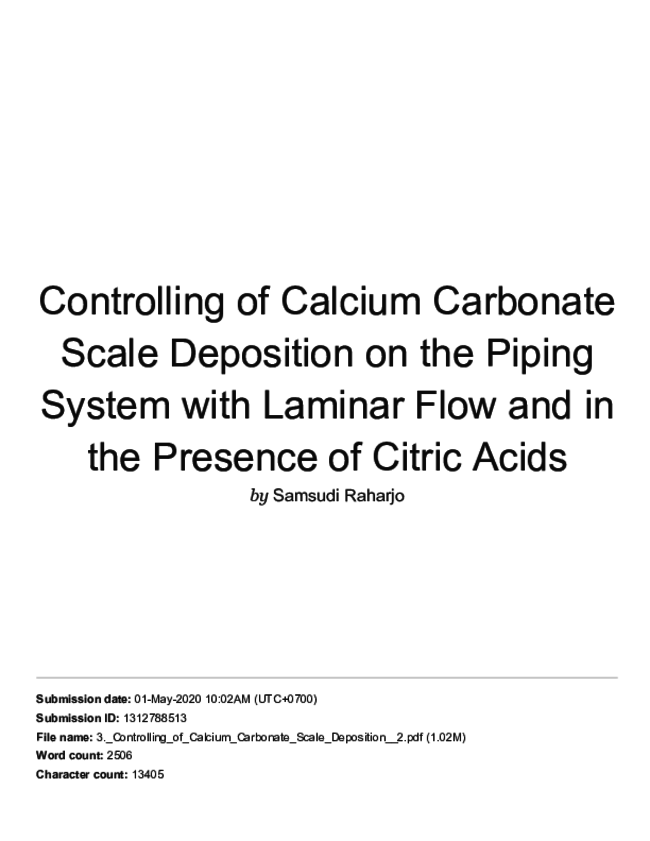 Controlling of Calcium Carbonate Scale Deposition on the Piping System with Laminar Flow and in the Presence of Citric Acids

by Samsudi Raharjo

Submission date: 01-May-2020 10:02AM (UTC+0700)
Submission ID: 1312788513
File name: 3._Controlling_of_Calcium_Carbonate_Scale_Deposition__2.pdf (1.02M)
Word count: 2506
Character count: 13405